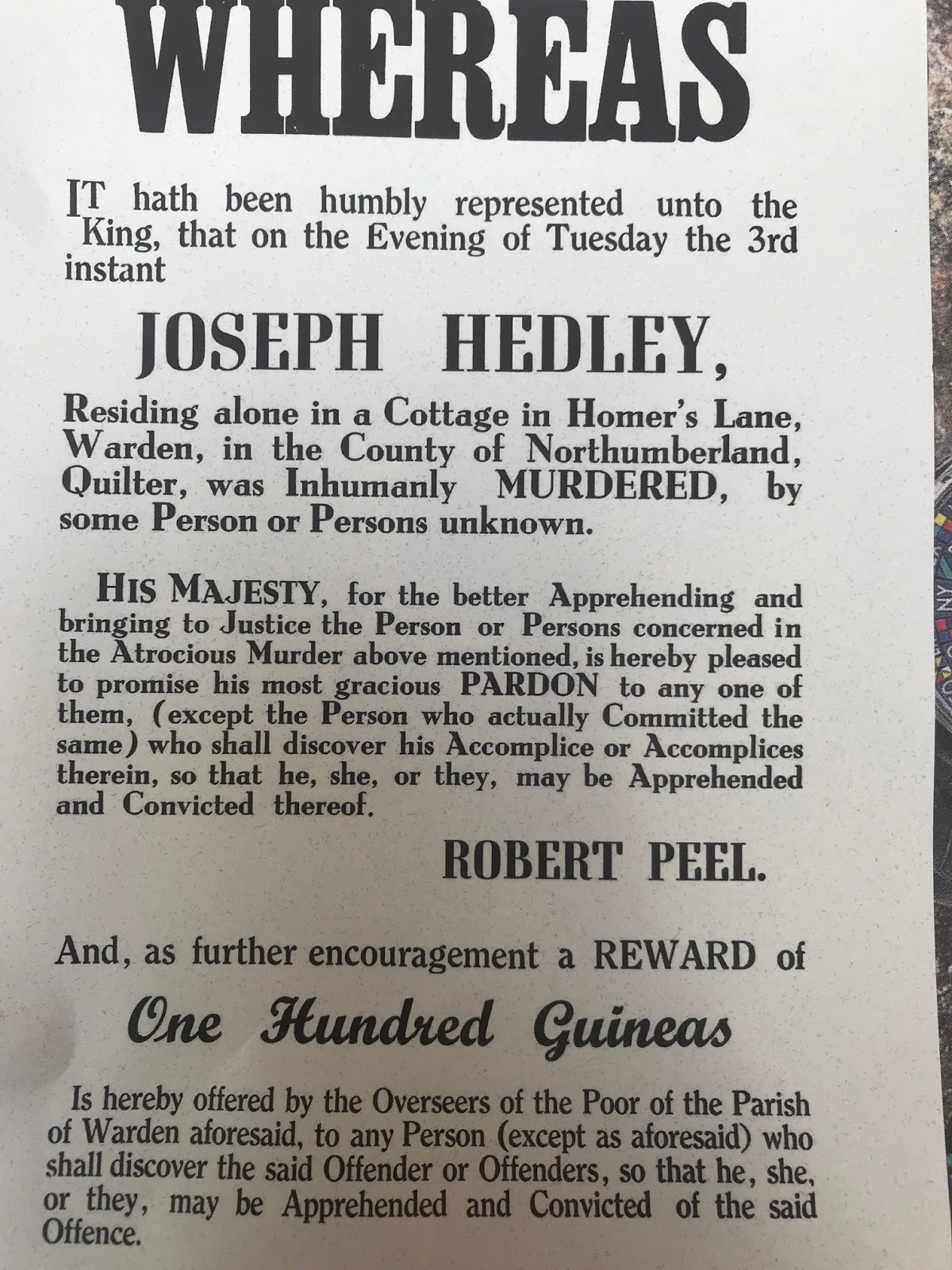 WHEREAS

IT hath been humbly represented unto the King, that on the Evening of Tuesday the 3rd instant

JOSEPH HEDLEY,

Residing alone in a Cottage in Homer's Lane, Warden, in the County of Northumberland, Quilter, was Inhumanly MURDERED, by some Person or Persons unknown.

HIS MAJESTY, for the better Apprehending and bringing to Justice the Person or Persons concerned in the Atrocious Murder above mentioned, is hereby pleased to promise his most gracious PARDON to any one of them, (except the Person who actually Committed the same) who shall discover his Accomplice or Accomplices therein, so that he, she, or they, may be Apprehended and Convicted thereof.

ROBERT PEEL.

And, as further encouragement a REWARD of

One Hundred Guineas

Is hereby offered by the Overseers of the Poor of the Parish of Warden aforesaid, to any Person (except as aforesaid) who shall discover the said Offender or Offenders, so that he, she, or they, may be Apprehended and Convicted of the said Offence.